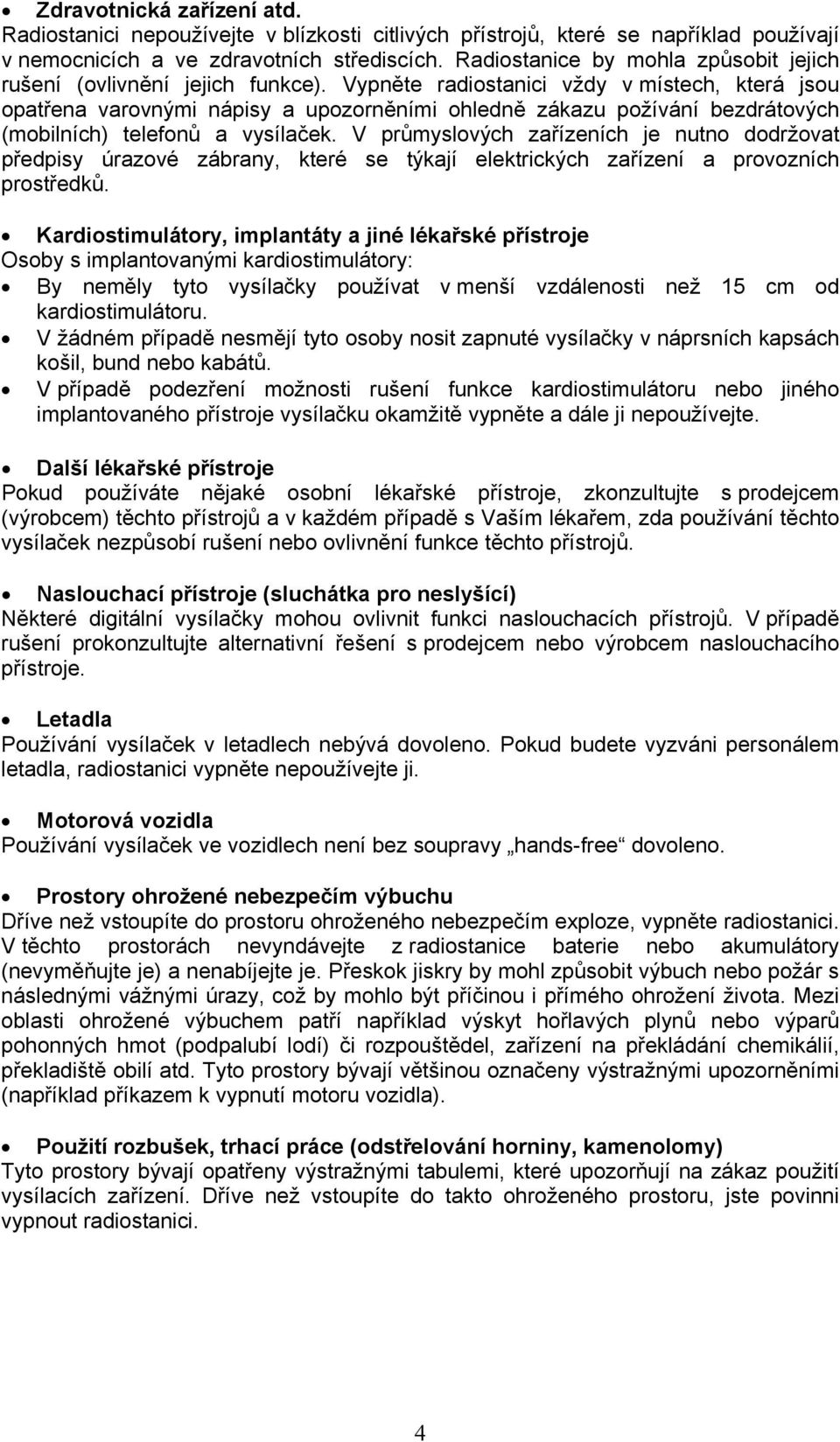 • Zdravotnická zařízení atd.
Radiostanici nepoužívejte v blízkosti citlivých přístrojů, které se například používají v nemocnicích a ve zdravotních střediscích. Radiostanice by mohla způsobit jejich rušení (ovlivnění jejich funkce). Vypněte radiostanici vždy v místech, která jsou opatřena varovnými nápisy a upozorněními ohledně zákazu požívání bezdrátových (mobilních) telefonů a vysílaček. V průmyslových zařízeních je nutno dodržovat předpisy úrazové zábrany, které se týkají elektrických zařízení a provozních prostředků.

• Kardiostimulátory, implantáty a jiné lékařské přístroje
Osoby s implantovanými kardiostimulátory:
• By neměly tyto vysílačky používat v menší vzdálenosti než 15 cm od kardiostimulátoru.
• V žádném případě nesmějí tyto osoby nosit zapnuté vysílačky v náprsních kapsách košil, bund nebo kabátů.
• V případě podezření možnosti rušení funkce kardiostimulátoru nebo jiného implantovaného přístroje vysílačku okamžitě vypněte a dále ji nepoužívejte.

• Další lékařské přístroje
Pokud používáte nějaké osobní lékařské přístroje, zkonzultujte s prodejcem (výrobcem) těchto přístrojů a v každém případě s Vaším lékařem, zda používání těchto vysílaček nezpůsobí rušení nebo ovlivnění funkce těchto přístrojů.

• Naslouchací přístroje (sluchátka pro neslyšící)
Některé digitální vysílačky mohou ovlivnit funkci naslouchacích přístrojů. V případě rušení prokonzultujte alternativní řešení s prodejcem nebo výrobcem naslouchacího přístroje.

• Letadla
Používání vysílaček v letadlech nebývá dovoleno. Pokud budete vyzváni personálem letadla, radiostanici vypněte nepoužívejte ji.

• Motorová vozidla
Používání vysílaček ve vozidlech není bez soupravy „hands-free“ dovoleno.

• Prostory ohrožené nebezpečím výbuchu
Dříve než vstoupíte do prostoru ohroženého nebezpečím exploze, vypněte radiostanici. V těchto prostorách nevyndávejte z radiostanice baterie nebo akumulátory (nevyměňujte je) a nenabíjejte je. Přeskok jiskry by mohl způsobit výbuch nebo požár s následnými vážnými úrazy, což by mohlo být příčinou i přímého ohrožení života. Mezi oblasti ohrožené výbuchem patří například výskyt hořlavých plynů nebo výparů pohonných hmot (podpalubí lodí) či rozpouštědel, zařízení na překládání chemikálií, překladiště obilí atd. Tyto prostory bývají většinou označeny výstražnými upozorněními (například příkazem k vypnutí motoru vozidla).

• Použití rozbušek, trhací práce (odstřelování horniny, kamenolomy)
Tyto prostory bývají opatřeny výstražnými tabulemi, které upozorňují na zákaz použití vysílacích zařízení. Dříve než vstoupíte do takto ohroženého prostoru, jste povinni vypnout radiostanici.

4